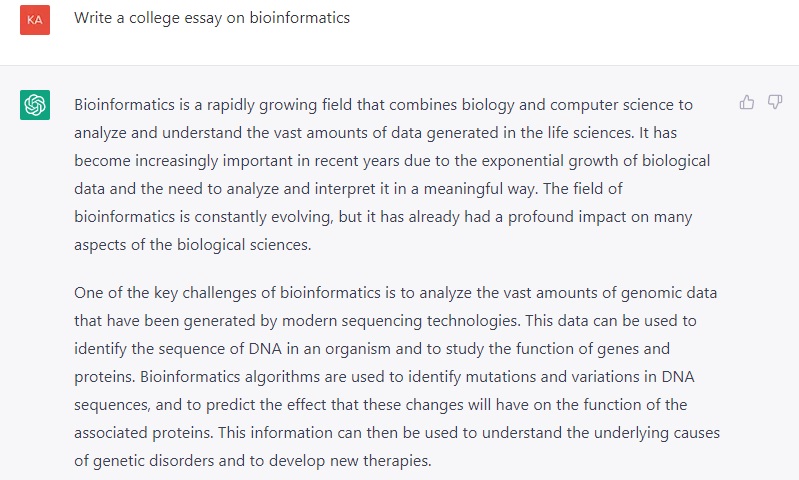 KA

Write a college essay on bioinformatics

Bioinformatics is a rapidly growing field that combines biology and computer science to analyze and understand the vast amounts of data generated in the life sciences. It has become increasingly important in recent years due to the exponential growth of biological data and the need to analyze and interpret it in a meaningful way. The field of bioinformatics is constantly evolving, but it has already had a profound impact on many aspects of the biological sciences.

One of the key challenges of bioinformatics is to analyze the vast amounts of genomic data that have been generated by modern sequencing technologies. This data can be used to identify the sequence of DNA in an organism and to study the function of genes and proteins. Bioinformatics algorithms are used to identify mutations and variations in DNA sequences, and to predict the effect that these changes will have on the function of the associated proteins. This information can then be used to understand the underlying causes of genetic disorders and to develop new therapies.